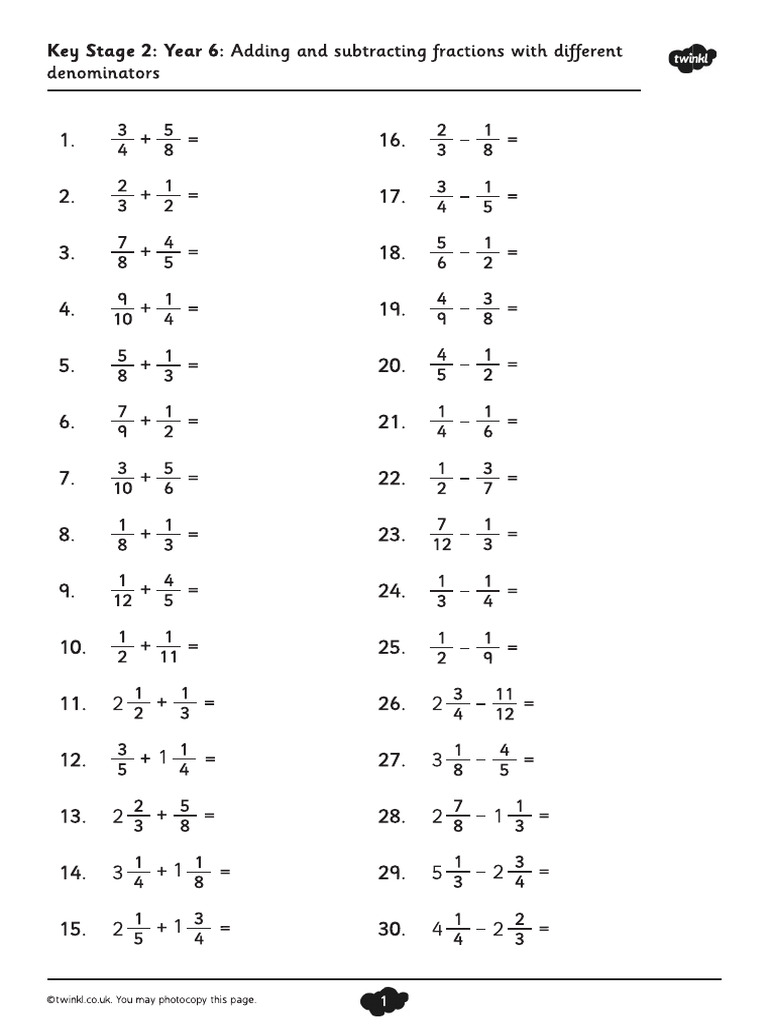 Key Stage 2: Year 6: Adding and subtracting fractions with different denominators

twinkl

1. $\frac{3}{4} + \frac{5}{8} =$

2. $\frac{2}{3} + \frac{1}{2} =$

3. $\frac{7}{8} + \frac{4}{5} =$

4. $\frac{9}{10} + \frac{1}{4} =$

5. $\frac{5}{8} + \frac{1}{3} =$

6. $\frac{7}{9} + \frac{1}{2} =$

7. $\frac{3}{10} + \frac{5}{6} =$

8. $\frac{1}{8} + \frac{1}{3} =$

9. $\frac{1}{12} + \frac{4}{5} =$

10. $\frac{1}{2} + \frac{1}{11} =$

11. $2\frac{1}{2} + \frac{1}{3} =$

12. $\frac{3}{5} + 1\frac{1}{4} =$

13. $2\frac{2}{3} + \frac{5}{8} =$

14. $3\frac{1}{4} + 1\frac{1}{8} =$

15. $2\frac{1}{5} + 1\frac{3}{4} =$

16. $\frac{2}{3} - \frac{1}{8} =$

17. $\frac{3}{4} - \frac{1}{5} =$

18. $\frac{5}{6} - \frac{1}{2} =$

19. $\frac{4}{9} - \frac{3}{8} =$

20. $\frac{4}{5} - \frac{1}{2} =$

21. $\frac{1}{4} - \frac{1}{6} =$

22. $\frac{1}{2} - \frac{3}{7} =$

23. $\frac{7}{12} - \frac{1}{3} =$

24. $\frac{1}{3} - \frac{1}{4} =$

25. $\frac{1}{2} - \frac{1}{9} =$

26. $2\frac{3}{4} - \frac{11}{12} =$

27. $3\frac{1}{8} - \frac{4}{5} =$

28. $2\frac{7}{8} - 1\frac{1}{3} =$

29. $5\frac{1}{3} - 2\frac{3}{4} =$

30. $4\frac{1}{4} - 2\frac{2}{3} =$

©twinkl.co.uk. You may photocopy this page.

1